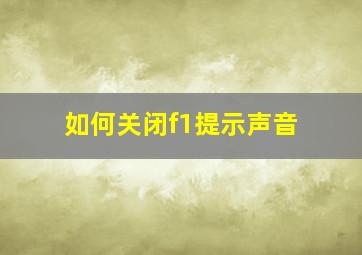 如何关闭f1提示声音